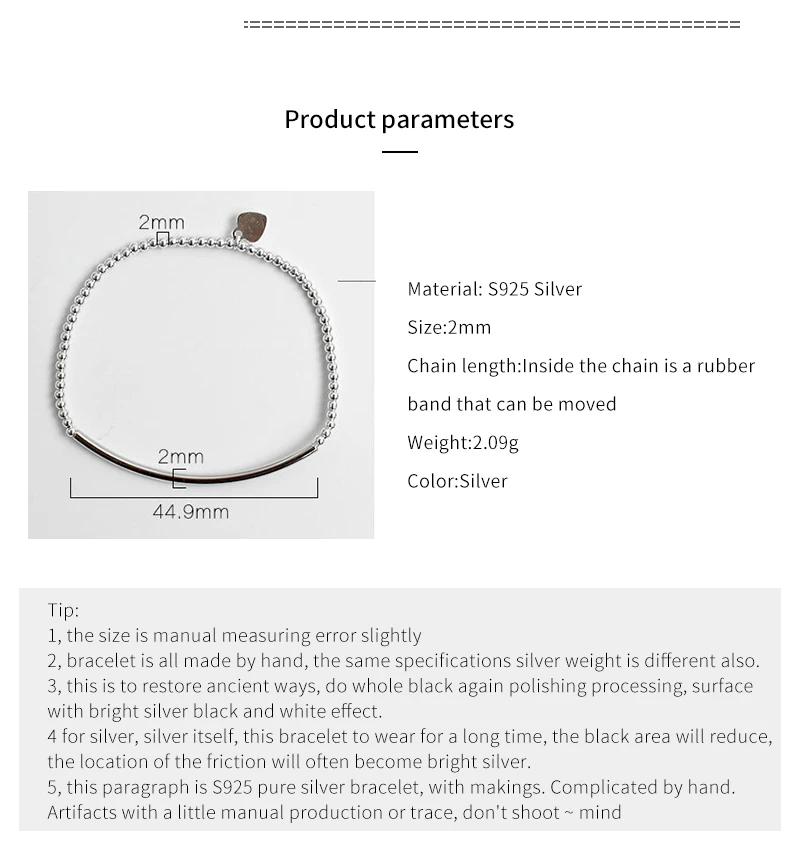 Product parameters

2mm

2mm

44.9mm

Material: S925 Silver

Size:2mm

Chain length:Inside the chain is a rubber band that can be moved

Weight:2.09g

Color:Silver

Tip:
1, the size is manual measuring error slightly
2, bracelet is all made by hand, the same specifications silver weight is different also.
3, this is to restore ancient ways, do whole black again polishing processing, surface with bright silver black and white effect.
4 for silver, silver itself, this bracelet to wear for a long time, the black area will reduce, the location of the friction will often become bright silver.
5, this paragraph is S925 pure silver bracelet, with makings. Complicated by hand. Artifacts with a little manual production or trace, don't shoot ~ mind